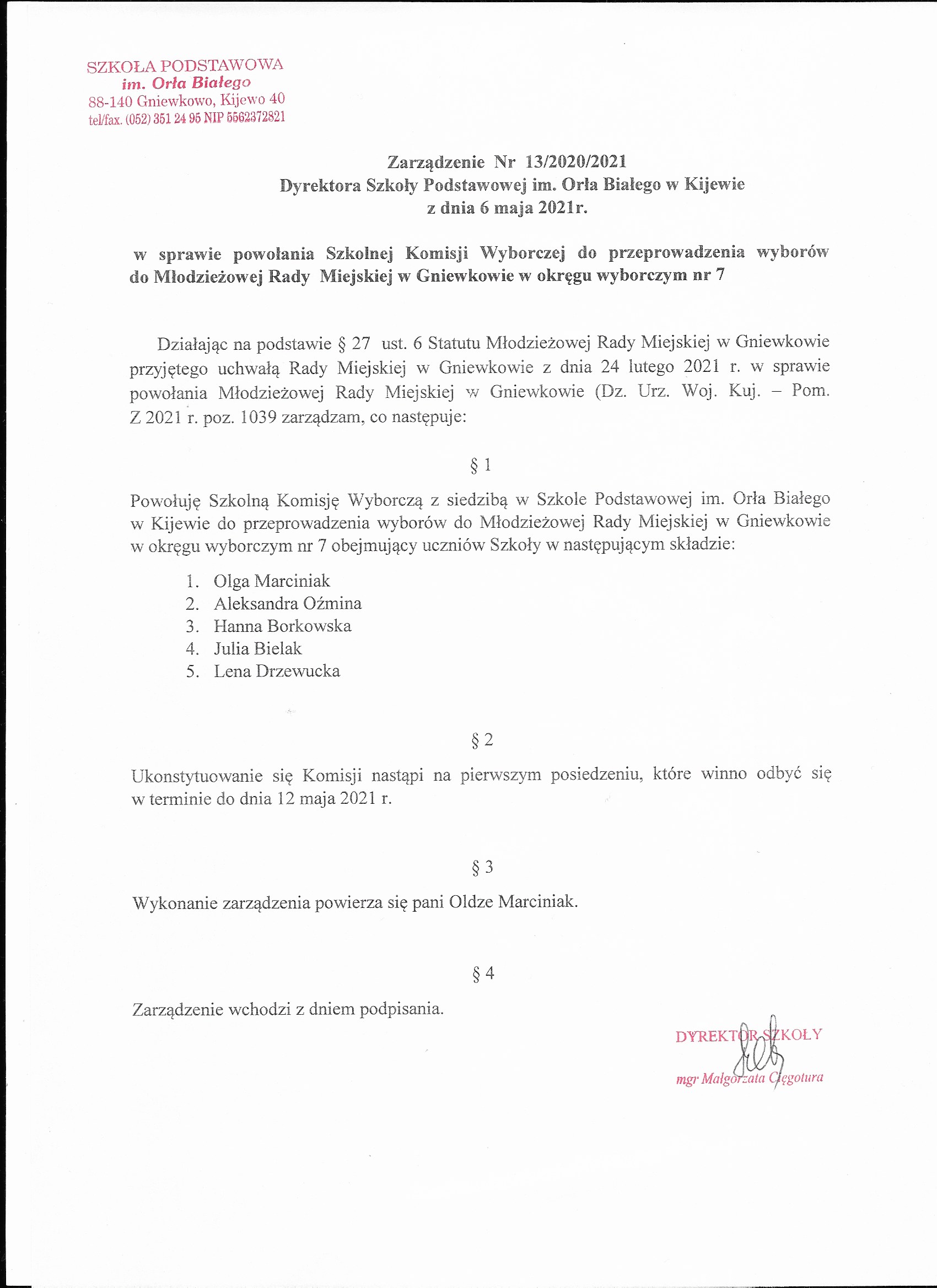 SZKOŁA PODSTAWOWA
im. Orła Białego
88-140 Gniewkowo, Kijewo 40
tel/fax. (052) 351 24 95 NIP 5562372821

Zarządzenie Nr 13/2020/2021
Dyrektora Szkoły Podstawowej im. Orła Białego w Kijewie
z dnia 6 maja 2021r.

w sprawie powołania Szkolnej Komisji Wyborczej do przeprowadzenia wyborów do Młodzieżowej Rady Miejskiej w Gniewkowie w okręgu wyborczym nr 7

Działając na podstawie § 27 ust. 6 Statutu Młodzieżowej Rady Miejskiej w Gniewkowie przyjętego uchwałą Rady Miejskiej w Gniewkowie z dnia 24 lutego 2021 r. w sprawie powołania Młodzieżowej Rady Miejskiej w Gniewkowie (Dz. Urz. Woj. Kuj. – Pom. Z 2021 r. poz. 1039 zarządzam, co następuje:

§ 1

Powołuję Szkolną Komisję Wyborczą z siedzibą w Szkole Podstawowej im. Orła Białego w Kijewie do przeprowadzenia wyborów do Młodzieżowej Rady Miejskiej w Gniewkowie w okręgu wyborczym nr 7 obejmujący uczniów Szkoły w następującym składzie:

1. Olga Marciniak
2. Aleksandra Oźmina
3. Hanna Borkowska
4. Julia Bielak
5. Lena Drzewucka

§ 2

Ukonstytuowanie się Komisji nastąpi na pierwszym posiedzeniu, które winno odbyć się w terminie do dnia 12 maja 2021 r.

§ 3

Wykonanie zarządzenia powierza się pani Oldze Marciniak.

§ 4

Zarządzenie wchodzi z dniem podpisania.

DYREKTOR SZKOŁY
mgr Małgorzata Cięgotura